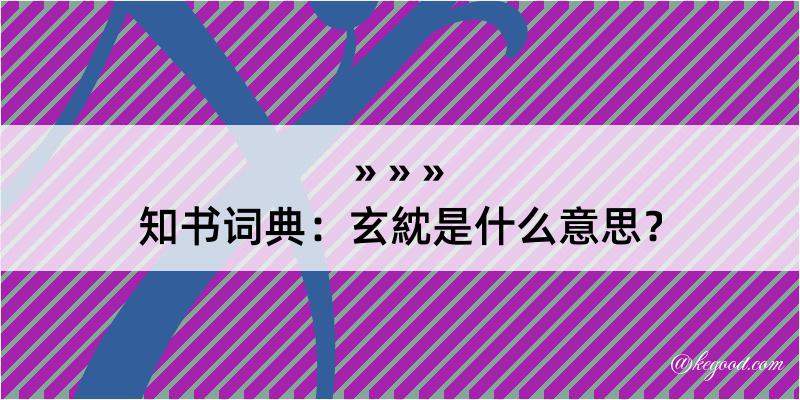 » » »

知书词典：玄紞是什么意思？

@kegood.com